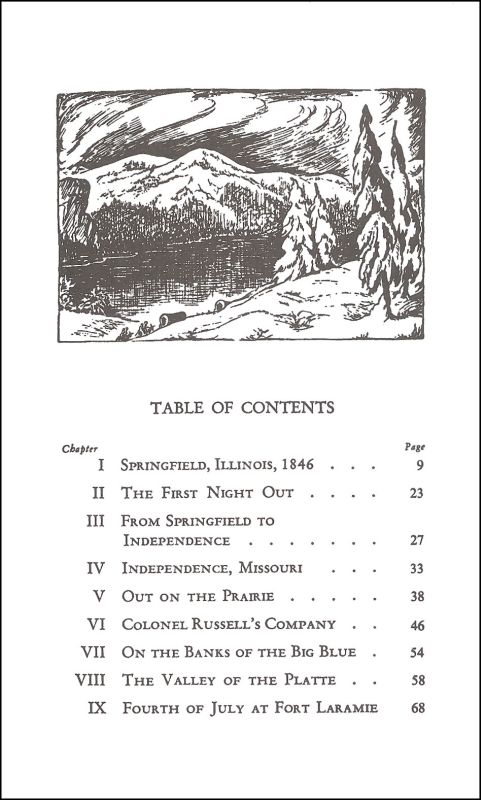 TABLE OF CONTENTS

| Chapter | | Page |
|---|---|---|
| I | Springfield, Illinois, 1846 . . . | 9 |
| II | The First Night Out . . . . | 23 |
| III | From Springfield to Independence . . . . . . . . | 27 |
| IV | Independence, Missouri . . . | 33 |
| V | Out on the Prairie . . . . . | 38 |
| VI | Colonel Russell's Company . . | 46 |
| VII | On the Banks of the Big Blue . | 54 |
| VIII | The Valley of the Platte . . | 58 |
| IX | Fourth of July at Fort Laramie | 68 |